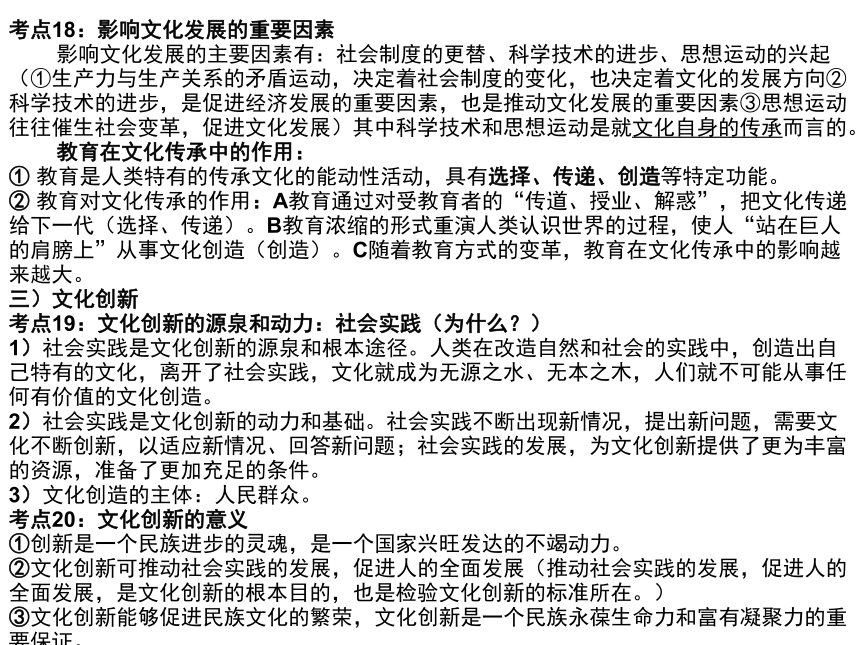 考点18：影响文化发展的重要因素

影响文化发展的主要因素有：社会制度的更替、科学技术的进步、思想运动的兴起（①生产力与生产关系的矛盾运动，决定着社会制度的变化，也决定着文化的发展方向②科学技术的进步，是促进经济发展的重要因素，也是推动文化发展的重要因素③思想运动往往催生社会变革，促进文化发展）其中科学技术和思想运动是就文化自身的传承而言的。

教育在文化传承中的作用：

① 教育是人类特有的传承文化的能动性活动，具有选择、传递、创造等特定功能。

② 教育对文化传承的作用：A教育通过对受教育者的“传道、授业、解惑”，把文化传递给下一代（选择、传递）。B教育浓缩的形式重演人类认识世界的过程，使人“站在巨人的肩膀上”从事文化创造（创造）。C随着教育方式的变革，教育在文化传承中的影响越来越大。

三）文化创新

考点19：文化创新的源泉和动力：社会实践（为什么？）

1）社会实践是文化创新的源泉和根本途径。人类在改造自然和社会的实践中，创造出自己特有的文化，离开了社会实践，文化就成为无源之水、无本之木，人们就不可能从事任何有价值的文化创造。

2）社会实践是文化创新的动力和基础。社会实践不断出现新情况，提出新问题，需要文化不断创新，以适应新情况、回答新问题；社会实践的发展，为文化创新提供了更为丰富的资源，准备了更加充足的条件。

3）文化创造的主体：人民群众。

考点20：文化创新的意义

①创新是一个民族进步的灵魂，是一个国家兴旺发达的不竭动力。

②文化创新可推动社会实践的发展，促进人的全面发展（推动社会实践的发展，促进人的全面发展，是文化创新的根本目的，也是检验文化创新的标准所在。）

③文化创新能够促进民族文化的繁荣，文化创新是一个民族永葆生命力和富有凝聚力的重要保证。